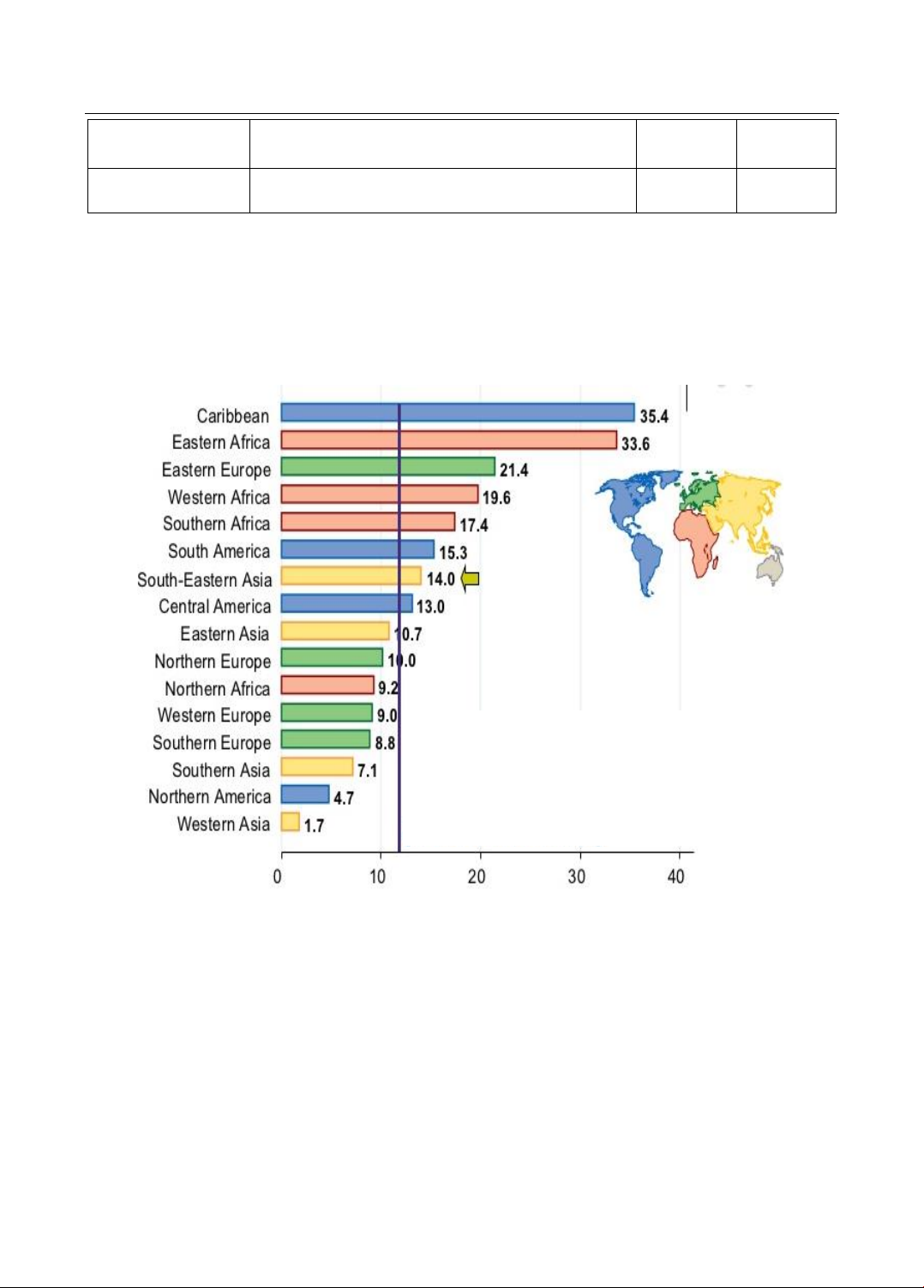 Caribbean 35.4
Eastern Africa 33.6
Eastern Europe 21.4
Western Africa 19.6
Southern Africa 17.4
South America 15.3
South-Eastern Asia 14.0
Central America 13.0
Eastern Asia 10.7
Northern Europe 10.0
Northern Africa 9.2
Western Europe 9.0
Southern Europe 8.8
Southern Asia 7.1
Northern America 4.7
Western Asia 1.7

0 10 20 30 40